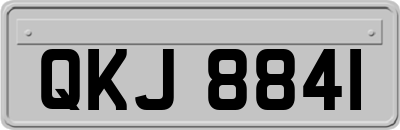 QKJ 8841